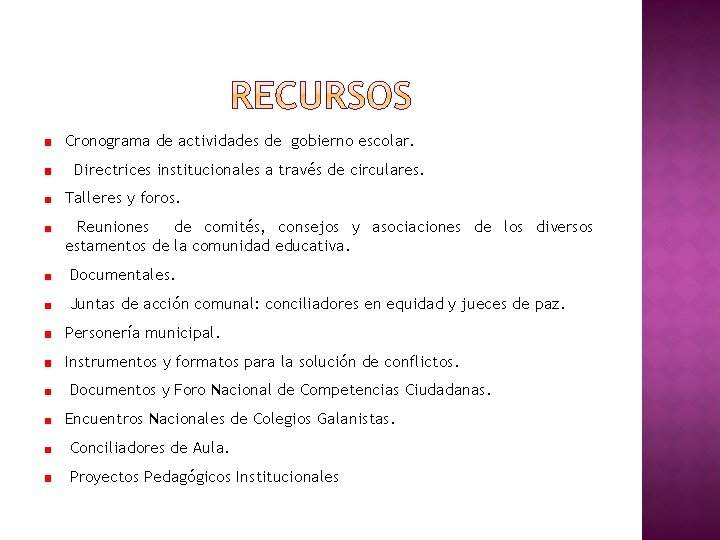 RECURSOS

Cronograma de actividades de gobierno escolar.

Directrices institucionales a través de circulares.

Talleres y foros.

Reuniones de comités, consejos y asociaciones de los diversos estamentos de la comunidad educativa.

Documentales.

Juntas de acción comunal: conciliadores en equidad y jueces de paz.

Personería municipal.

Instrumentos y formatos para la solución de conflictos.

Documentos y Foro Nacional de Competencias Ciudadanas.

Encuentros Nacionales de Colegios Galanistas.

Conciliadores de Aula.

Proyectos Pedagógicos Institucionales